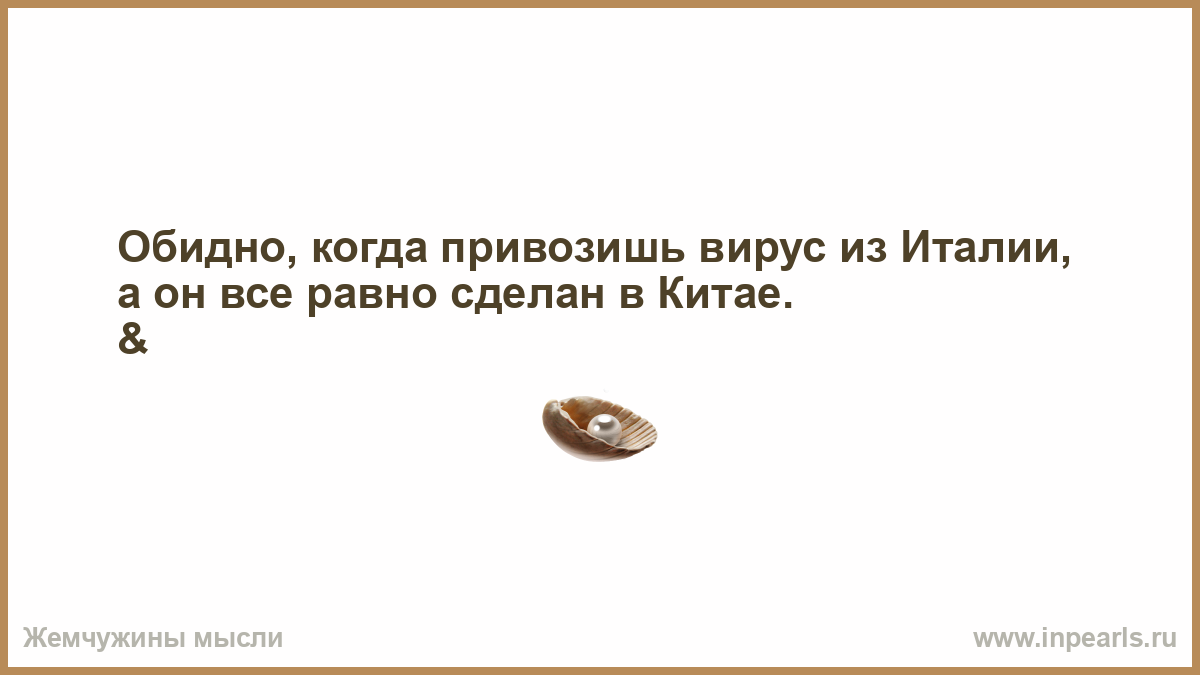 Обидно, когда привозишь вирус из Италии, а он все равно сделан в Китае.
&

Жемчужины мысли

www.inpearls.ru